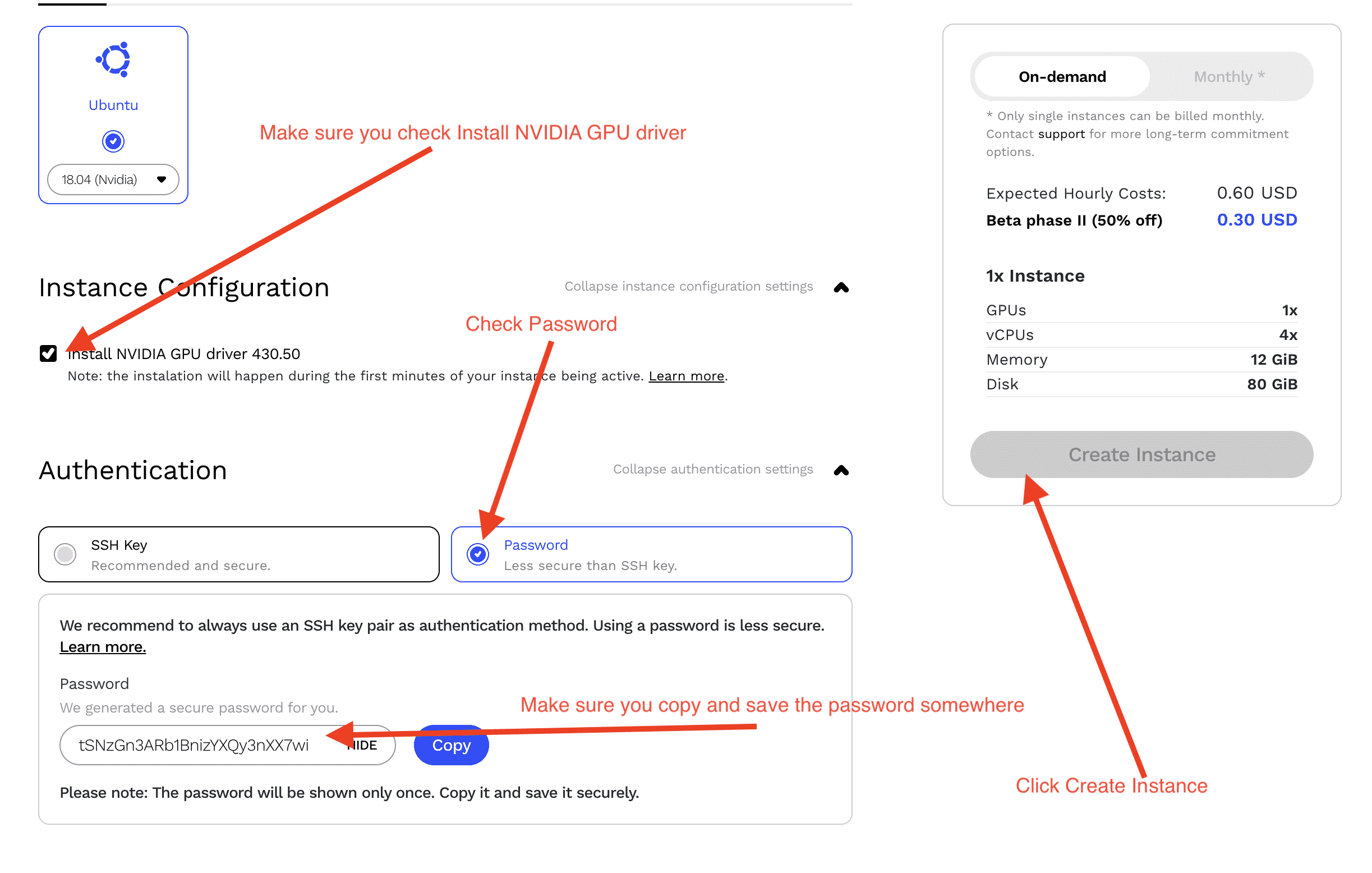 Ubuntu

18.04 (Nvidia)

Make sure you check Install NVIDIA GPU driver

Instance Configuration

Collapse instance configuration settings

Check Password

Install NVIDIA GPU driver 430.50

Note: the instalation will happen during the first minutes of your instance being active. Learn more.

Authentication

Collapse authentication settings

SSH Key
Recommended and secure.

Password
Less secure than SSH key.

We recommend to always use an SSH key pair as authentication method. Using a password is less secure. Learn more.

Password

We generated a secure password for you.

Make sure you copy and save the password somewhere

tSNzGn3ARb1BnizYXQy3nXX7wi HIDE Copy

Please note: The password will be shown only once. Copy it and save it securely.

On-demand Monthly *

* Only single instances can be billed monthly. Contact support for more long-term commitment options.

Expected Hourly Costs: 0.60 USD
Beta phase II (50% off) 0.30 USD

1x Instance

| GPUs | 1x |
|---|---|
| vCPUs | 4x |
| Memory | 12 GiB |
| Disk | 80 GiB |

Create Instance

Click Create Instance